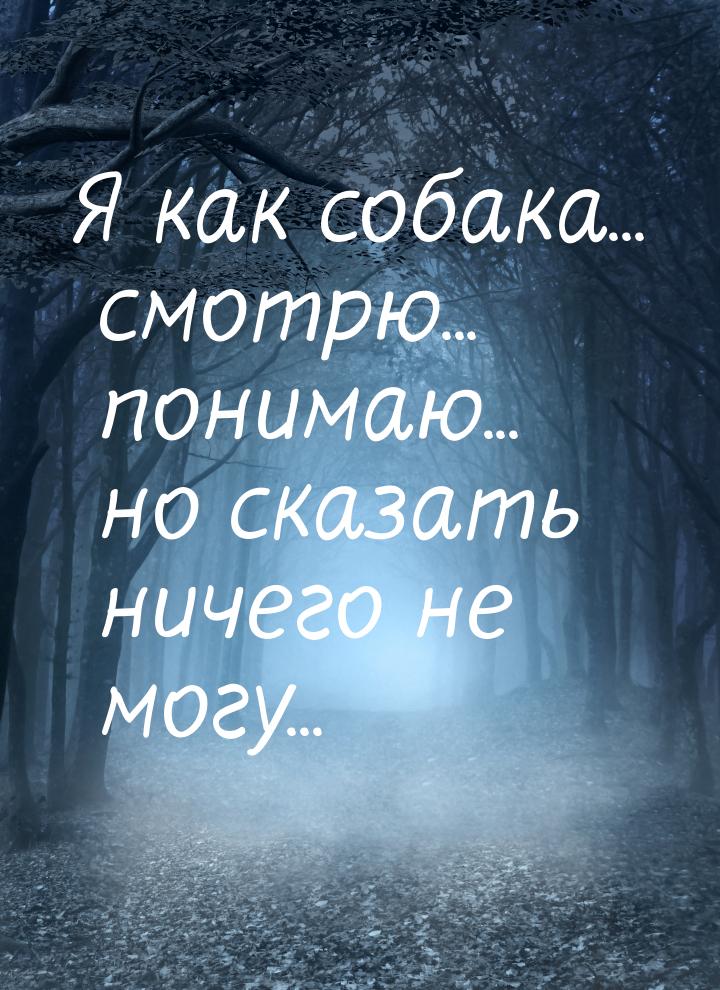 Я как собака... смотрю... понимаю... но сказать ничего не могу...